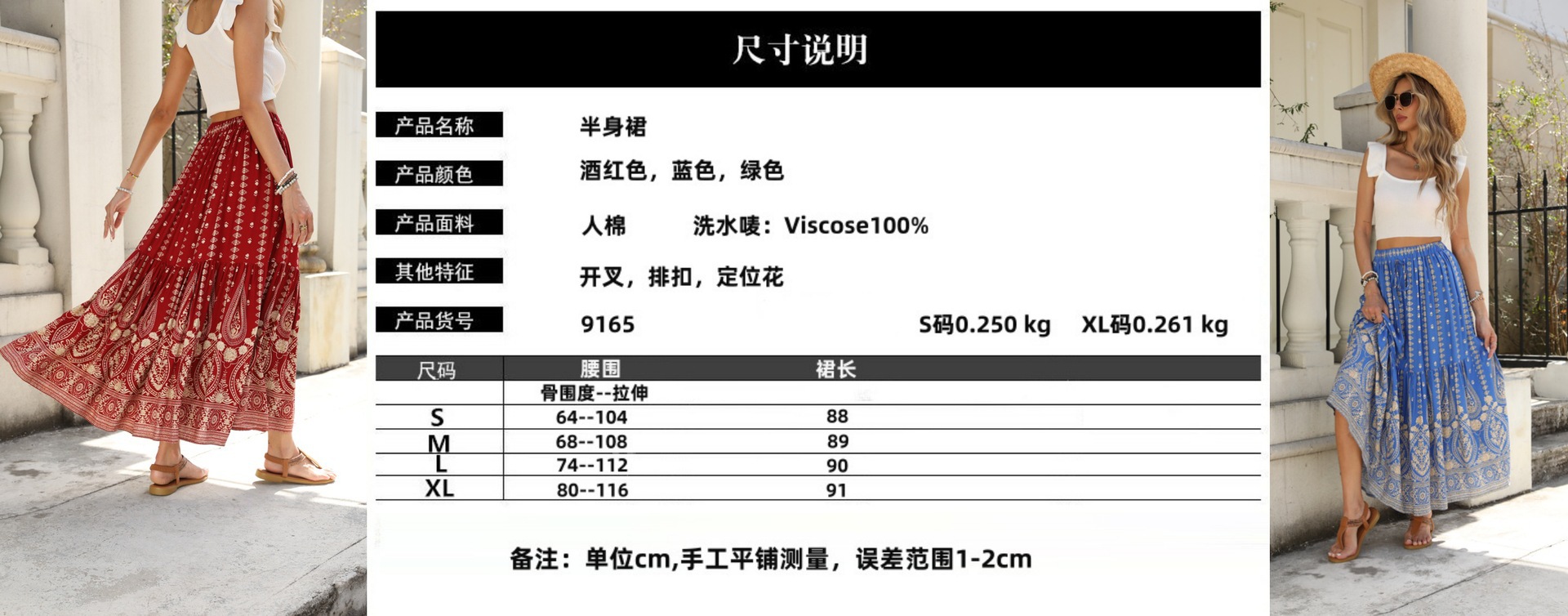 尺寸说明

产品名称 半身裙

产品颜色 酒红色，蓝色，绿色

产品面料 人棉 洗水唛：Viscose100%

其他特征 开叉，排扣，定位花

产品货号 9165 S码0.250 kg XL码0.261 kg

| 尺码 | 腰围 | 裙长 |
|---|---|---|
| | 骨围度--拉伸 | |
| S | 64--104 | 88 |
| M | 68--108 | 89 |
| L | 74--112 | 90 |
| XL | 80--116 | 91 |

备注：单位cm,手工平铺测量，误差范围1-2cm